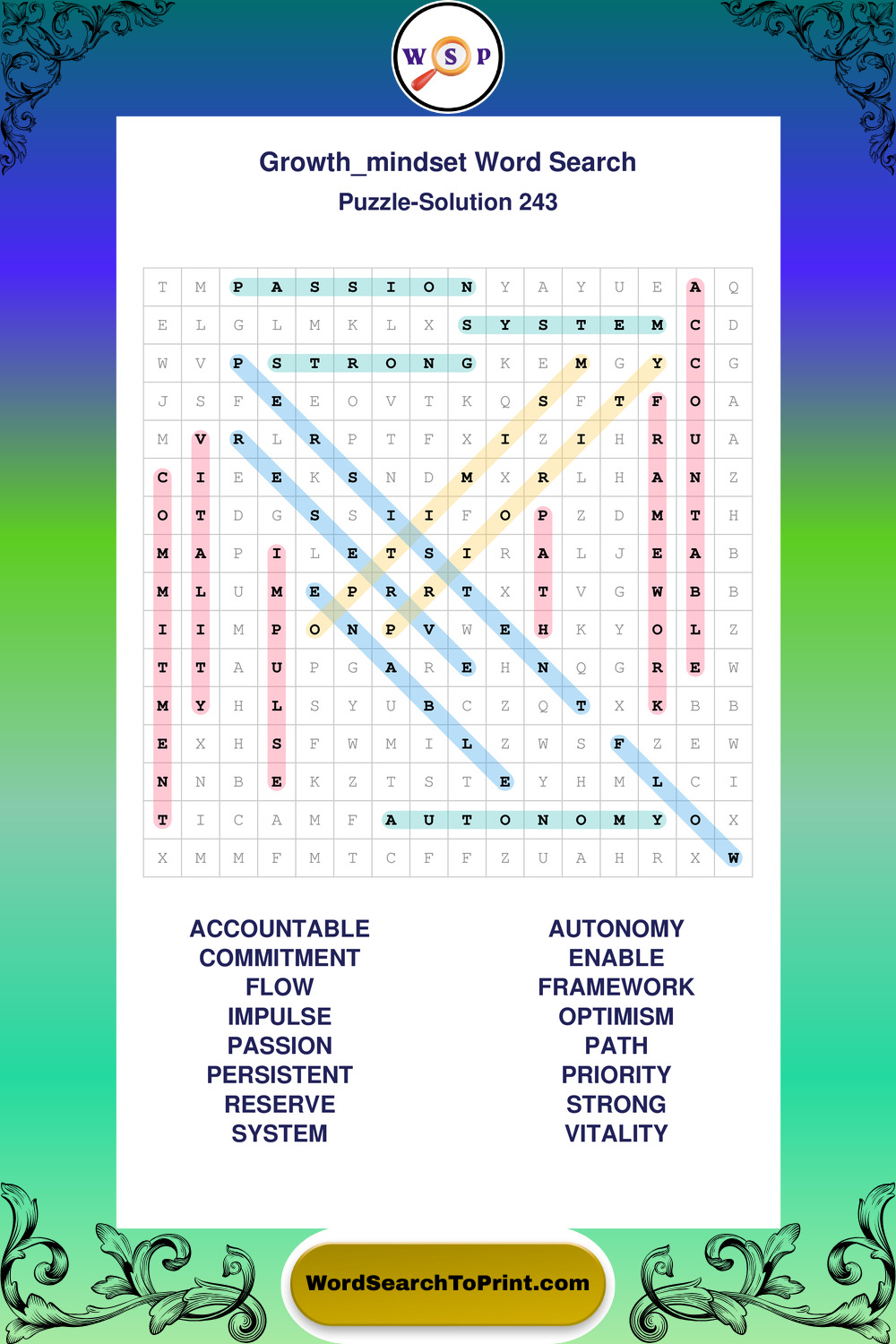 W S P

Growth_mindset Word Search
Puzzle-Solution 243

| T | M | P | A | S | S | I | O | N | Y | A | Y | U | E | A | Q |
|---|---|---|---|---|---|---|---|---|---|---|---|---|---|---|---|
| E | L | G | L | M | K | L | X | S | Y | S | T | E | M | C | D |
| W | V | P | S | T | R | O | N | G | K | E | M | G | Y | C | G |
| J | S | F | E | E | O | V | T | K | Q | S | F | T | F | O | A |
| M | V | R | L | R | P | T | F | X | I | Z | I | H | R | U | A |
| C | I | E | E | K | S | N | D | M | X | R | L | H | A | N | Z |
| O | T | D | G | S | S | I | I | F | O | P | Z | D | M | T | H |
| M | A | P | I | L | E | T | S | I | R | A | L | J | E | A | B |
| M | L | U | M | E | P | R | R | T | X | T | V | G | W | B | B |
| I | I | M | P | O | N | P | V | W | E | H | K | Y | O | L | Z |
| T | T | A | U | P | G | A | R | E | H | N | Q | G | R | E | W |
| M | Y | H | L | S | Y | U | B | C | Z | Q | T | X | K | B | B |
| E | X | H | S | F | W | M | I | L | Z | W | S | F | Z | E | W |
| N | N | B | E | K | Z | T | S | T | E | Y | H | M | L | C | I |
| T | I | C | A | M | F | A | U | T | O | N | O | M | Y | O | X |
| X | M | M | F | M | T | C | F | F | Z | U | A | H | R | X | W |

ACCOUNTABLE
COMMITMENT
FLOW
IMPULSE
PASSION
PERSISTENT
RESERVE
SYSTEM

AUTONOMY
ENABLE
FRAMEWORK
OPTIMISM
PATH
PRIORITY
STRONG
VITALITY

WordSearchToPrint.com